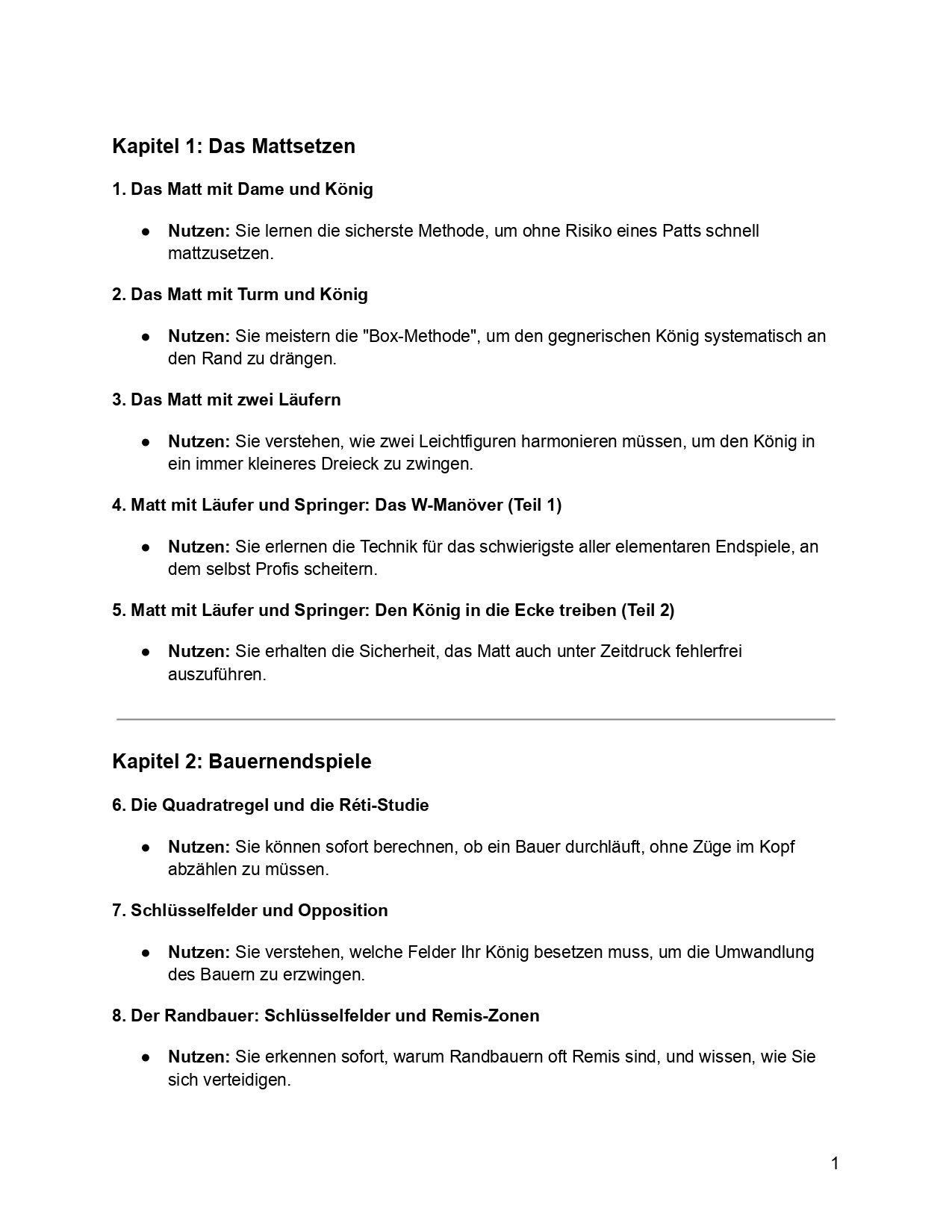 Kapitel 1: Das Mattsetzen

1. Das Matt mit Dame und König

● Nutzen: Sie lernen die sicherste Methode, um ohne Risiko eines Patts schnell mattzusetzen.

2. Das Matt mit Turm und König

● Nutzen: Sie meistern die "Box-Methode", um den gegnerischen König systematisch an den Rand zu drängen.

3. Das Matt mit zwei Läufern

● Nutzen: Sie verstehen, wie zwei Leichtfiguren harmonieren müssen, um den König in ein immer kleineres Dreieck zu zwingen.

4. Matt mit Läufer und Springer: Das W-Manöver (Teil 1)

● Nutzen: Sie erlernen die Technik für das schwierigste aller elementaren Endspiele, an dem selbst Profis scheitern.

5. Matt mit Läufer und Springer: Den König in die Ecke treiben (Teil 2)

● Nutzen: Sie erhalten die Sicherheit, das Matt auch unter Zeitdruck fehlerfrei auszuführen.

Kapitel 2: Bauernendspiele

6. Die Quadratregel und die Réti-Studie

● Nutzen: Sie können sofort berechnen, ob ein Bauer durchläuft, ohne Züge im Kopf abzählen zu müssen.

7. Schlüsselfelder und Opposition

● Nutzen: Sie verstehen, welche Felder Ihr König besetzen muss, um die Umwandlung des Bauern zu erzwingen.

8. Der Randbauer: Schlüsselfelder und Remis-Zonen

● Nutzen: Sie erkennen sofort, warum Randbauern oft Remis sind, und wissen, wie Sie sich verteidigen.

1